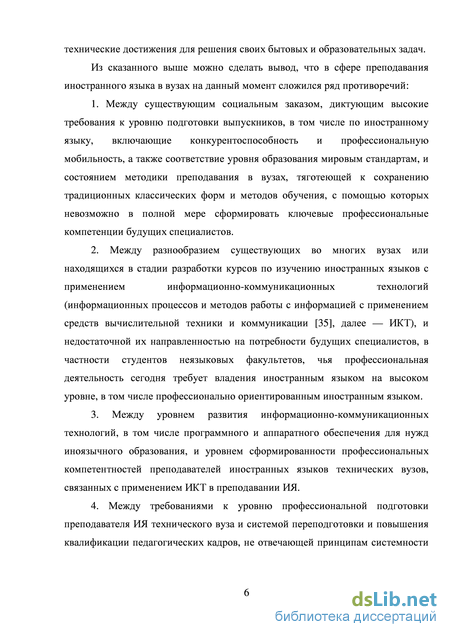 технические достижения для решения своих бытовых и образовательных задач.

Из сказанного выше можно сделать вывод, что в сфере преподавания иностранного языка в вузах на данный момент сложился ряд противоречий:

1. Между существующим социальным заказом, диктующим высокие требования к уровню подготовки выпускников, в том числе по иностранному языку, включающие конкурентоспособность и профессиональную мобильность, а также соответствие уровня образования мировым стандартам, и состоянием методики преподавания в вузах, тяготеющей к сохранению традиционных классических форм и методов обучения, с помощью которых невозможно в полной мере сформировать ключевые профессиональные компетенции будущих специалистов.

2. Между разнообразием существующих во многих вузах или находящихся в стадии разработки курсов по изучению иностранных языков с применением информационно-коммуникационных технологий (информационных процессов и методов работы с информацией с применением средств вычислительной техники и коммуникации [35], далее — ИКТ), и недостаточной их направленностью на потребности будущих специалистов, в частности студентов неязыковых факультетов, чья профессиональная деятельность сегодня требует владения иностранным языком на высоком уровне, в том числе профессионально ориентированным иностранным языком.

3. Между уровнем развития информационно-коммуникационных технологий, в том числе программного и аппаратного обеспечения для нужд иноязычного образования, и уровнем сформированности профессиональных компетентностей преподавателей иностранных языков технических вузов, связанных с применением ИКТ в преподавании ИЯ.

4. Между требованиями к уровню профессиональной подготовки преподавателя ИЯ технического вуза и системой переподготовки и повышения квалификации педагогических кадров, не отвечающей принципам системности

6

dsLib.net
библиотека диссертаций